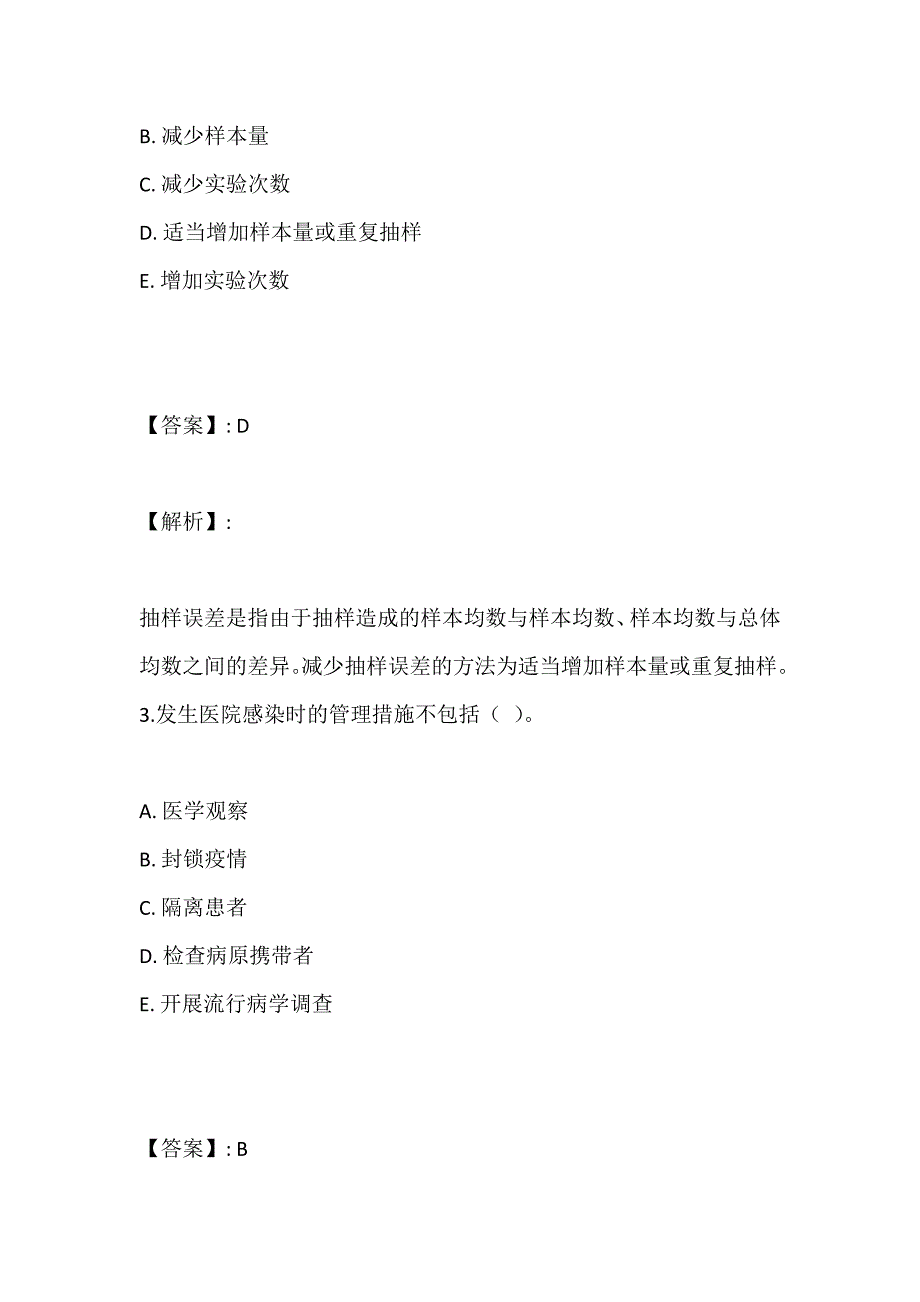 B. 减少样本量

C. 减少实验次数

D. 适当增加样本量或重复抽样

E. 增加实验次数

【答案】: D

【解析】:

抽样误差是指由于抽样造成的样本均数与样本均数、样本均数与总体均数之间的差异。减少抽样误差的方法为适当增加样本量或重复抽样。

3.发生医院感染时的管理措施不包括（ ）。

A. 医学观察

B. 封锁疫情

C. 隔离患者

D. 检查病原携带者

E. 开展流行病学调查

【答案】: B